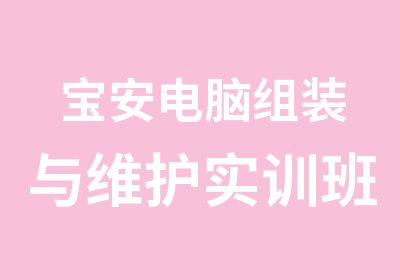 宝安电脑组装
与维护实训班